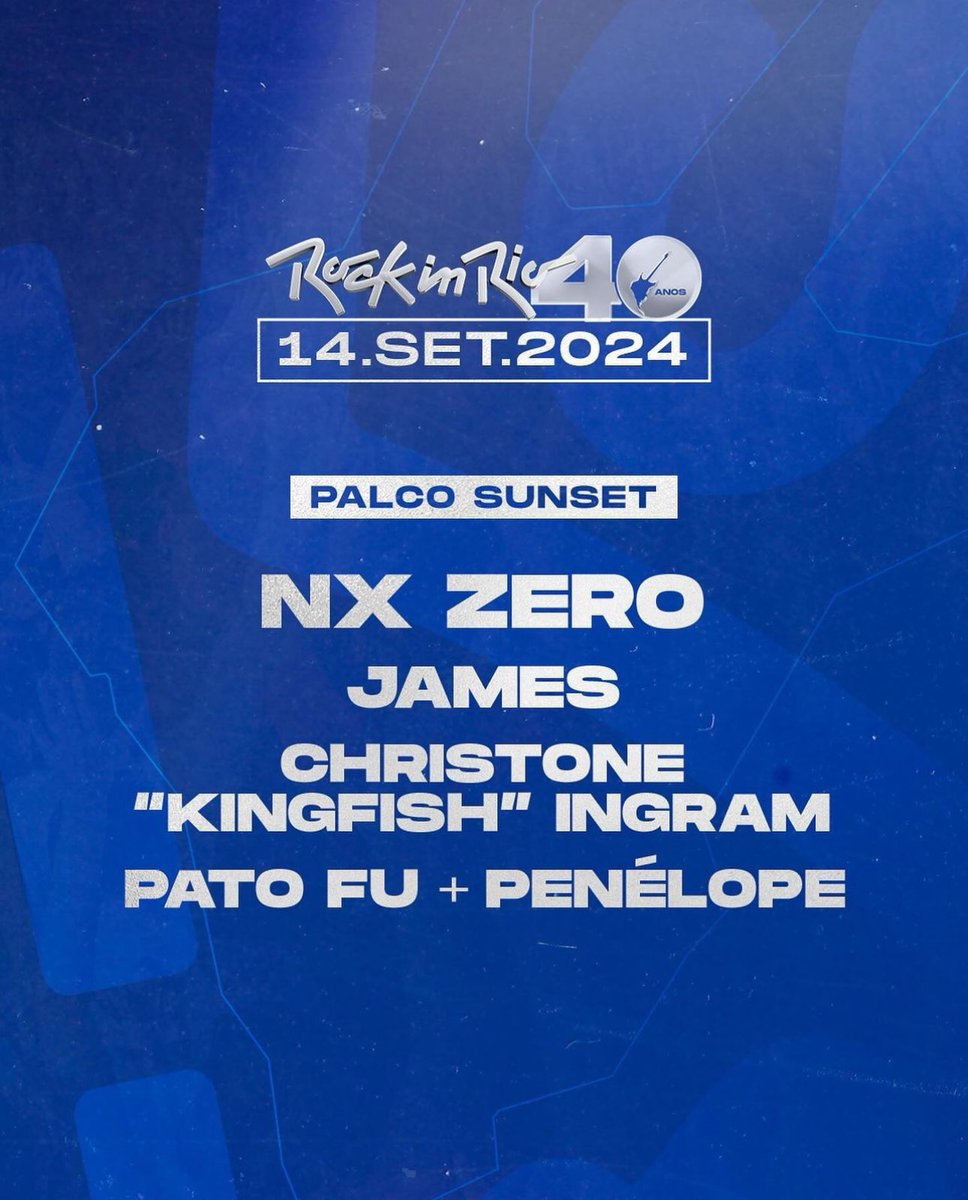 Rock in Rio 40 ANOS
14.SET.2024

PALCO SUNSET

NX ZERO
JAMES
CHRISTONE "KINGFISH" INGRAM
PATO FU + PENÉLOPE